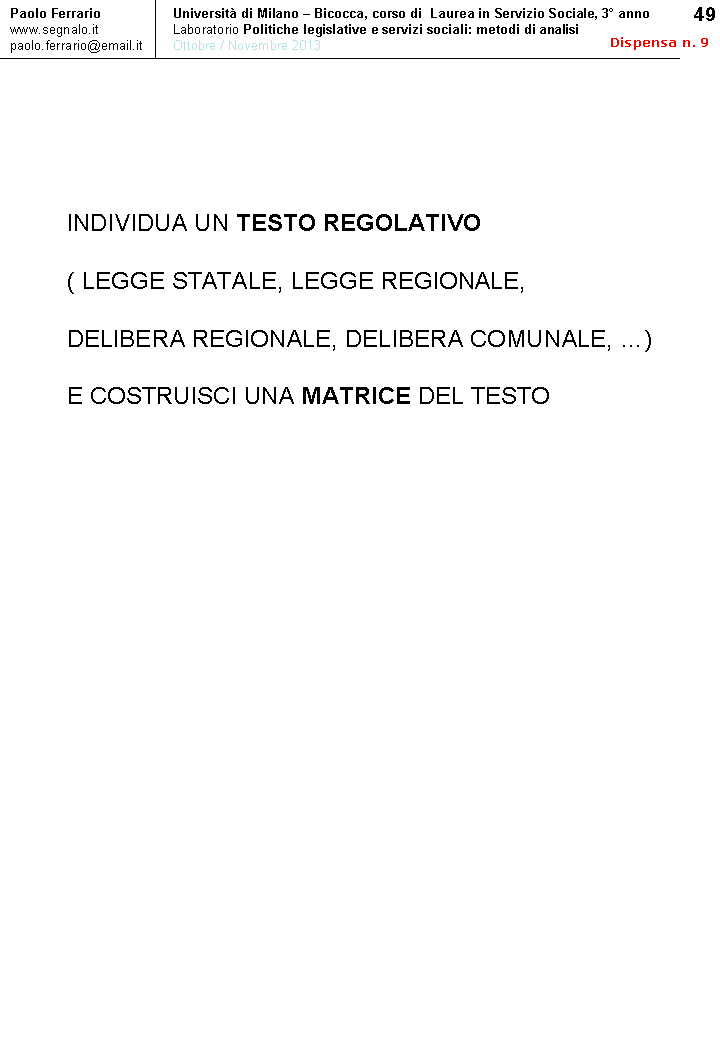 Paolo Ferrario
www.segnalo.it
paolo.ferrario@email.it

Università di Milano – Bicocca, corso di Laurea in Servizio Sociale, 3° anno
Laboratorio Politiche legislative e servizi sociali: metodi di analisi
Ottobre / Novembre 2013

49

Dispensa n. 9

INDIVIDUA UN TESTO REGOLATIVO

( LEGGE STATALE, LEGGE REGIONALE,

DELIBERA REGIONALE, DELIBERA COMUNALE, ...)

E COSTRUISCI UNA MATRICE DEL TESTO